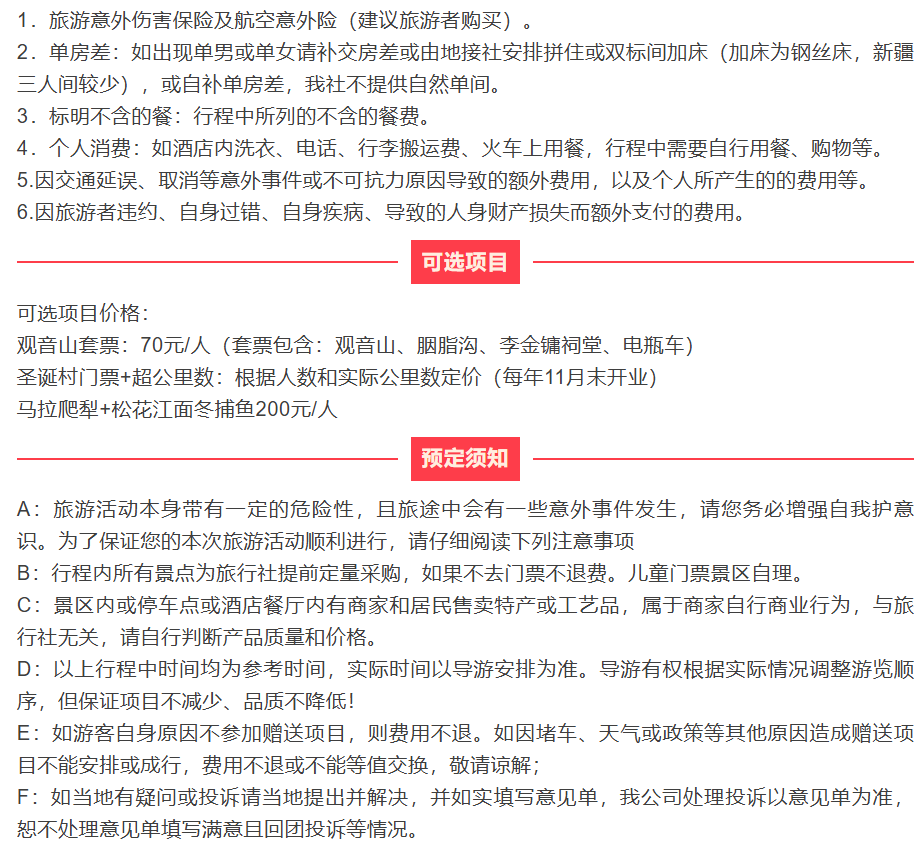 1．旅游意外伤害保险及航空意外险（建议旅游者购买）。
2．单房差：如出现单男或单女请补交房差或由地接社安排拼住或双标间加床（加床为钢丝床，新疆三人间较少），或自补单房差，我社不提供自然单间。
3．标明不含的餐：行程中所列的不含的餐费。
4．个人消费：如酒店内洗衣、电话、行李搬运费、火车上用餐，行程中需要自行用餐、购物等。
5.因交通延误、取消等意外事件或不可抗力原因导致的额外费用，以及个人所产生的的费用等。
6.因旅游者违约、自身过错、自身疾病、导致的人身财产损失而额外支付的费用。

可选项目

可选项目价格：
观音山套票：70元/人（套票包含：观音山、胭脂沟、李金镛祠堂、电瓶车）
圣诞村门票+超公里数：根据人数和实际公里数定价（每年11月末开业）
马拉爬犁+松花江面冬捕鱼200元/人

预定须知

A：旅游活动本身带有一定的危险性，且旅途中会有一些意外事件发生，请您务必增强自我护意识。为了保证您的本次旅游活动顺利进行，请仔细阅读下列注意事项
B：行程内所有景点为旅行社提前定量采购，如果不去门票不退费。儿童门票景区自理。
C：景区内或停车点或酒店餐厅内有商家和居民售卖特产或工艺品，属于商家自行商业行为，与旅行社无关，请自行判断产品质量和价格。
D：以上行程中时间均为参考时间，实际时间以导游安排为准。导游有权根据实际情况调整游览顺序，但保证项目不减少、品质不降低！
E：如游客自身原因不参加赠送项目，则费用不退。如因堵车、天气或政策等其他原因造成赠送项目不能安排或成行，费用不退或不能等值交换，敬请谅解；
F：如当地有疑问或投诉请当地提出并解决，并如实填写意见单，我公司处理投诉以意见单为准，恕不处理意见单填写满意且回团投诉等情况。